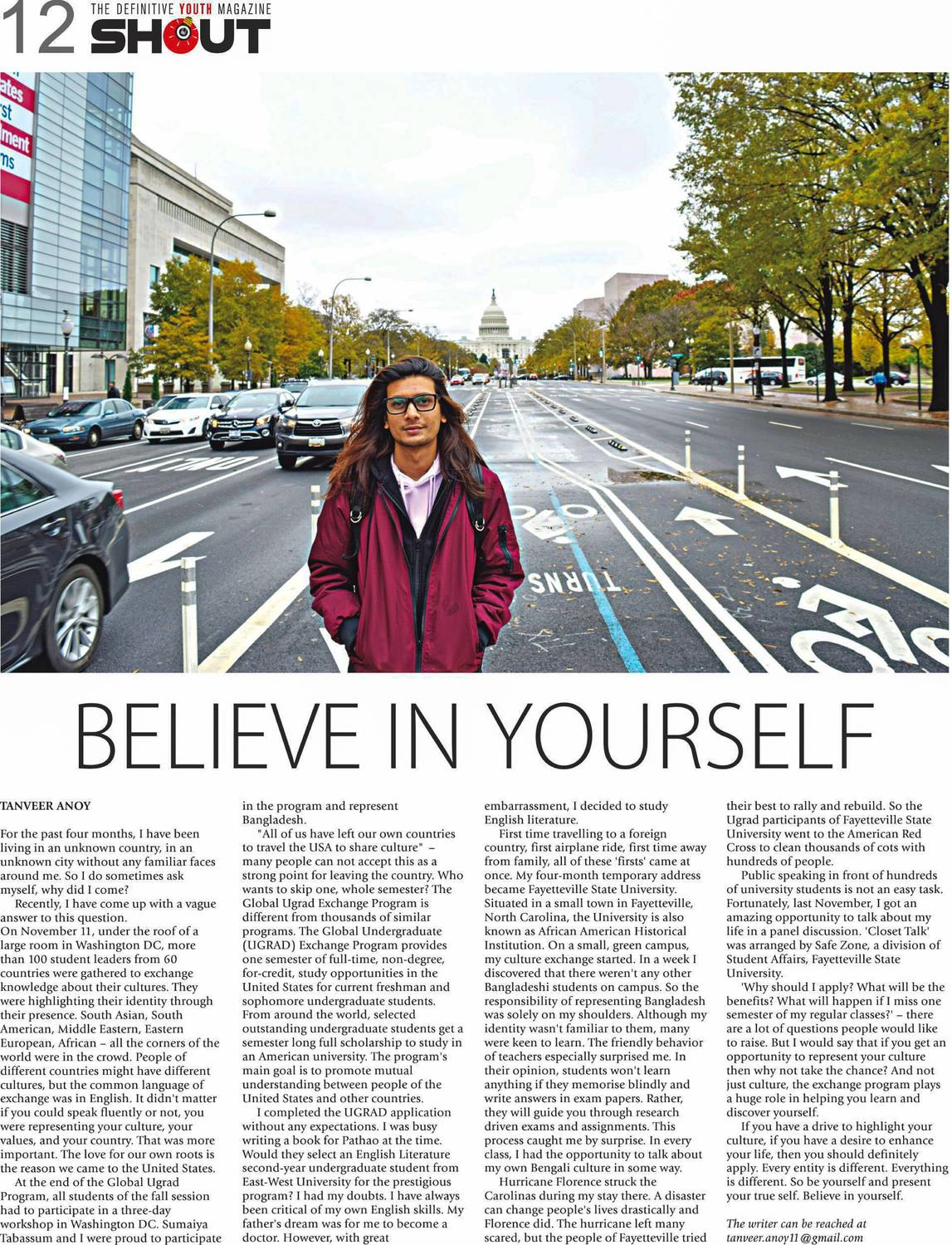 12 THE DEFINITIVE YOUTH MAGAZINE SHOUT

BELIEVE IN YOURSELF

TANVEER ANOY

For the past four months, I have been living in an unknown country, in an unknown city without any familiar faces around me. So I do sometimes ask myself, why did I come?

Recently, I have come up with a vague answer to this question.

On November 11, under the roof of a large room in Washington DC, more than 100 student leaders from 60 countries were gathered to exchange knowledge about their cultures. They were highlighting their identity through their presence. South Asian, South American, Middle Eastern, Eastern European, African – all the corners of the world were in the crowd. People of different countries might have different cultures, but the common language of exchange was in English. It didn't matter if you could speak fluently or not, you were representing your culture, your values, and your country. That was more important. The love for our own roots is the reason we came to the United States.

At the end of the Global Ugrad Program, all students of the fall session had to participate in a three-day workshop in Washington DC. Sumaiya Tabassum and I were proud to participate in the program and represent Bangladesh.

"All of us have left our own countries to travel the USA to share culture" – many people can not accept this as a strong point for leaving the country. Who wants to skip one, whole semester? The Global Ugrad Exchange Program is different from thousands of similar programs. The Global Undergraduate (UGRAD) Exchange Program provides one semester of full-time, non-degree, for-credit, study opportunities in the United States for current freshman and sophomore undergraduate students. From around the world, selected outstanding undergraduate students get a semester long full scholarship to study in an American university. The program's main goal is to promote mutual understanding between people of the United States and other countries.

I completed the UGRAD application without any expectations. I was busy writing a book for Pathao at the time. Would they select an English Literature second-year undergraduate student from East-West University for the prestigious program? I had my doubts. I have always been critical of my own English skills. My father's dream was for me to become a doctor. However, with great embarrassment, I decided to study English literature.

First time travelling to a foreign country, first airplane ride, first time away from family, all of these 'firsts' came at once. My four-month temporary address became Fayetteville State University. Situated in a small town in Fayetteville, North Carolina, the University is also known as African American Historical Institution. On a small, green campus, my culture exchange started. In a week I discovered that there weren't any other Bangladeshi students on campus. So the responsibility of representing Bangladesh was solely on my shoulders. Although my identity wasn't familiar to them, many were keen to learn. The friendly behavior of teachers especially surprised me. In their opinion, students won't learn anything if they memorise blindly and write answers in exam papers. Rather, they will guide you through research driven exams and assignments. This process caught me by surprise. In every class, I had the opportunity to talk about my own Bengali culture in some way.

Hurricane Florence struck the Carolinas during my stay there. A disaster can change people's lives drastically and Florence did. The hurricane left many scared, but the people of Fayetteville tried their best to rally and rebuild. So the Ugrad participants of Fayetteville State University went to the American Red Cross to clean thousands of cots with hundreds of people.

Public speaking in front of hundreds of university students is not an easy task. Fortunately, last November, I got an amazing opportunity to talk about my life in a panel discussion. 'Closet Talk' was arranged by Safe Zone, a division of Student Affairs, Fayetteville State University.

'Why should I apply? What will be the benefits? What will happen if I miss one semester of my regular classes?' – there are a lot of questions people would like to raise. But I would say that if you get an opportunity to represent your culture then why not take the chance? And not just culture, the exchange program plays a huge role in helping you learn and discover yourself.

If you have a drive to highlight your culture, if you have a desire to enhance your life, then you should definitely apply. Every entity is different. Everything is different. So be yourself and present your true self. Believe in yourself.

The writer can be reached at tanveer.anoy11@gmail.com